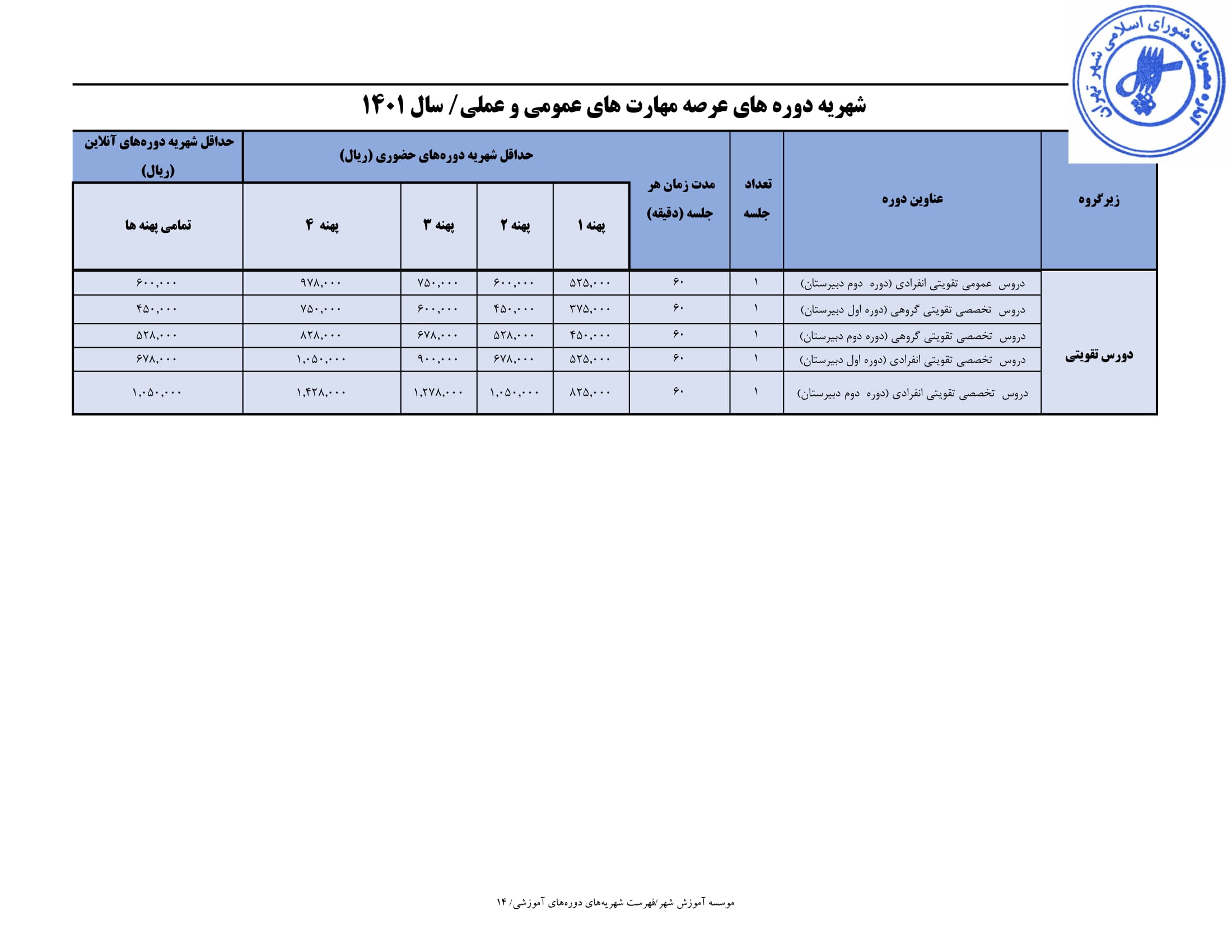 مصوبات شورای اسلامی شهر تهران

شهریه دوره های عرصه مهارت های عمومی و عملی/ سال ۱۴۰۱

| زیرگروه | عناوین دوره | تعداد جلسه | مدت زمان هر جلسه (دقیقه) | حداقل شهریه دوره‌های حضوری (ریال) پهنه ۱ | پهنه ۲ | پهنه ۳ | پهنه ۴ | حداقل شهریه دوره‌های آنلاین (ریال) تمامی پهنه ها |
|---|---|---|---|---|---|---|---|---|
| دورس تقویتی | دروس عمومی تقویتی انفرادی (دوره دوم دبیرستان) | ۱ | ۶۰ | ۵۲۵,۰۰۰ | ۶۰۰,۰۰۰ | ۷۵۰,۰۰۰ | ۹۷۸,۰۰۰ | ۶۰۰,۰۰۰ |
| | دروس تخصصی تقویتی گروهی (دوره اول دبیرستان) | ۱ | ۶۰ | ۳۷۵,۰۰۰ | ۴۵۰,۰۰۰ | ۶۰۰,۰۰۰ | ۷۵۰,۰۰۰ | ۴۵۰,۰۰۰ |
| | دروس تخصصی تقویتی گروهی (دوره دوم دبیرستان) | ۱ | ۶۰ | ۴۵۰,۰۰۰ | ۵۲۸,۰۰۰ | ۶۷۸,۰۰۰ | ۸۲۸,۰۰۰ | ۵۲۸,۰۰۰ |
| | دروس تخصصی تقویتی انفرادی (دوره اول دبیرستان) | ۱ | ۶۰ | ۵۲۵,۰۰۰ | ۶۷۸,۰۰۰ | ۹۰۰,۰۰۰ | ۱,۰۵۰,۰۰۰ | ۶۷۸,۰۰۰ |
| | دروس تخصصی تقویتی انفرادی (دوره دوم دبیرستان) | ۱ | ۶۰ | ۸۲۵,۰۰۰ | ۱,۰۵۰,۰۰۰ | ۱,۲۷۸,۰۰۰ | ۱,۴۲۸,۰۰۰ | ۱,۰۵۰,۰۰۰ |

موسسه آموزش شهر/فهرست شهریه‌های دوره‌های آموزشی/ ۱۴